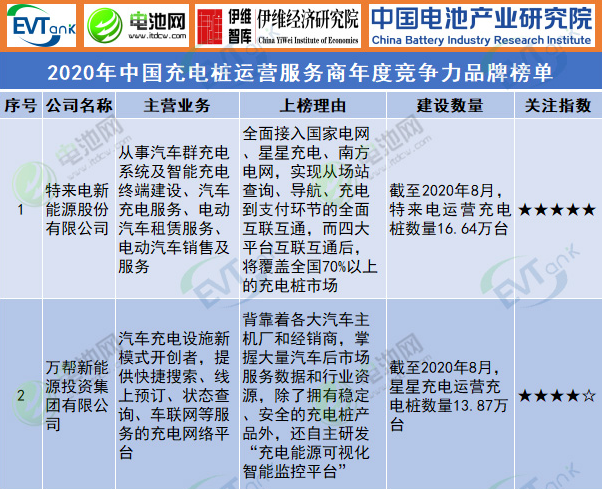 EVTank

电池网
www.itdcw.com

伊维智库 伊维经济研究院
China YiWei Institute of Economics

中国电池产业研究院
China Battery Industry Research Institute

2020年中国充电桩运营服务商年度竞争力品牌榜单

| 序号 | 公司名称 | 主营业务 | 上榜理由 | 建设数量 | 关注指数 |
|---|---|---|---|---|---|
| 1 | 特来电新能源股份有限公司 | 从事汽车群充电系统及智能充电终端建设、汽车充电服务、电动汽车租赁服务、电动汽车销售及服务 | 全面接入国家电网、星星充电、南方电网，实现从场站查询、导航、充电到支付环节的全面互联互通，而四大平台互联互通后，将覆盖全国70%以上的充电桩市场 | 截至2020年8月，特来电运营充电桩数量16.64万台 | ★★★★★ |
| 2 | 万帮新能源投资集团有限公司 | 汽车充电设施新模式开创者，提供快捷搜索、线上预订、状态查询、车联网等服务的充电网络平台 | 背靠着各大汽车主机厂和经销商，掌握大量汽车后市场服务数据和行业资源，除了拥有稳定、安全的充电桩产品外，还自主研发“充电能源可视化智能监控平台” | 截至2020年8月，星星充电运营充电桩数量13.87万台 | ★★★★☆ |

电池网 www.itdcw.com
EVTank